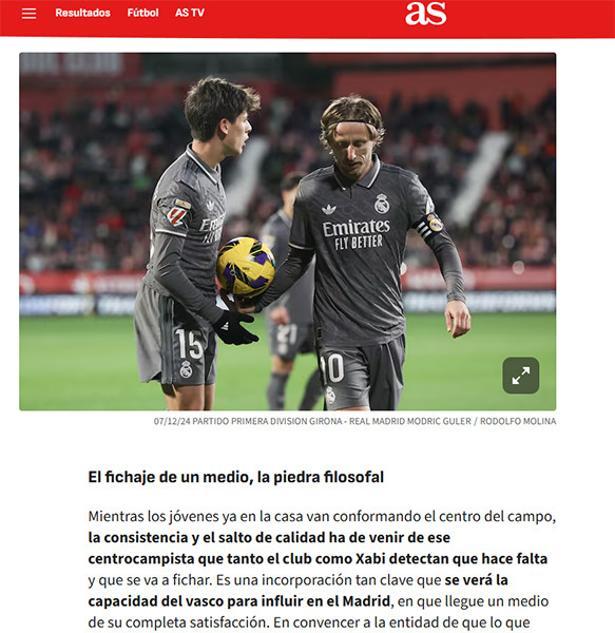 Resultados Fútbol AS TV

as

Emirates FLY BETTER

15

10

07/12/24 PARTIDO PRIMERA DIVISION GIRONA - REAL MADRID MODRIC GULER / RODOLFO MOLINA

El fichaje de un medio, la piedra filosofal

Mientras los jóvenes ya en la casa van conformando el centro del campo, la consistencia y el salto de calidad ha de venir de ese centrocampista que tanto el club como Xabi detectan que hace falta y que se va a fichar. Es una incorporación tan clave que se verá la capacidad del vasco para influir en el Madrid, en que llegue un medio de su completa satisfacción. En convencer a la entidad de que lo que